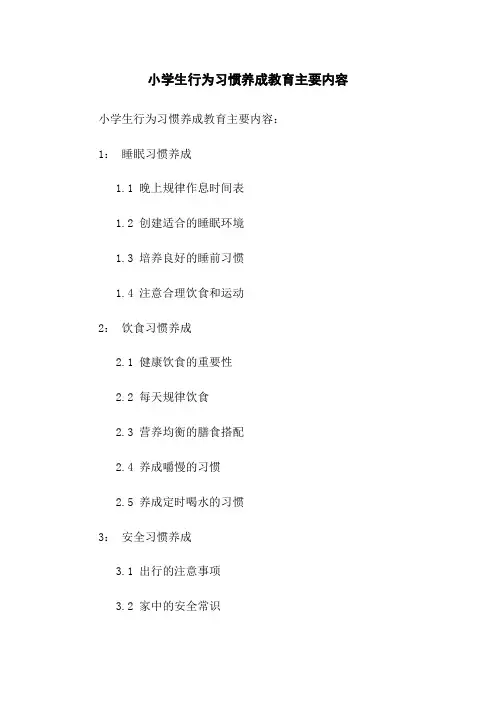 小学生行为习惯养成教育主要内容

小学生行为习惯养成教育主要内容：

1： 睡眠习惯养成

1.1 晚上规律作息时间表

1.2 创建适合的睡眠环境

1.3 培养良好的睡前习惯

1.4 注意合理饮食和运动

2： 饮食习惯养成

2.1 健康饮食的重要性

2.2 每天规律饮食

2.3 营养均衡的膳食搭配

2.4 养成嚼慢的习惯

2.5 养成定时喝水的习惯

3： 安全习惯养成

3.1 出行的注意事项

3.2 家中的安全常识